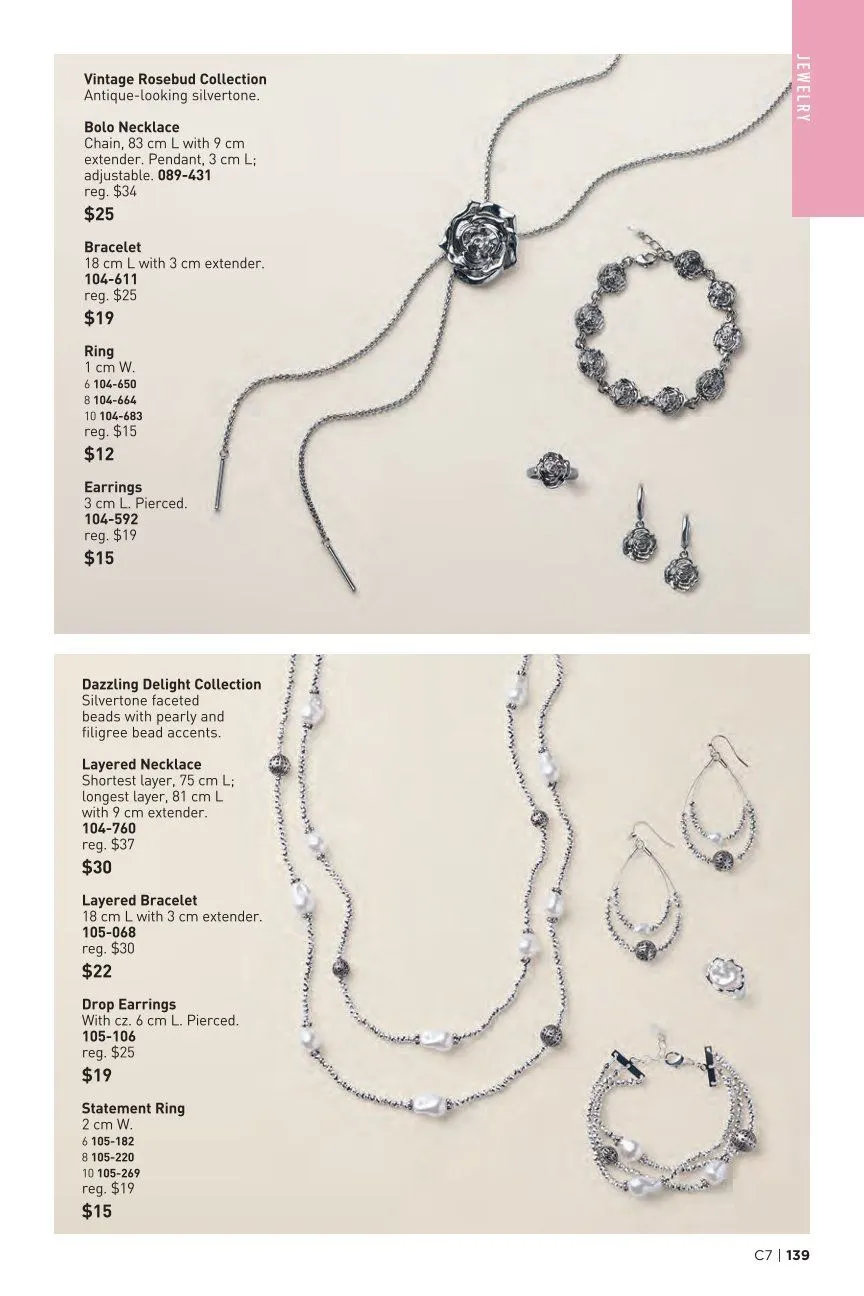 JEWELRY

Vintage Rosebud Collection
Antique-looking silvertone.

Bolo Necklace
Chain, 83 cm L with 9 cm extender. Pendant, 3 cm L; adjustable. 089-431
reg. $34
$25

Bracelet
18 cm L with 3 cm extender.
104-611
reg. $25
$19

Ring
1 cm W.
6 104-650
8 104-664
10 104-683
reg. $15
$12

Earrings
3 cm L. Pierced.
104-592
reg. $19
$15

Dazzling Delight Collection
Silvertone faceted beads with pearly and filigree bead accents.

Layered Necklace
Shortest layer, 75 cm L; longest layer, 81 cm L with 9 cm extender.
104-760
reg. $37
$30

Layered Bracelet
18 cm L with 3 cm extender.
105-068
reg. $30
$22

Drop Earrings
With cz. 6 cm L. Pierced.
105-106
reg. $25
$19

Statement Ring
2 cm W.
6 105-182
8 105-220
10 105-269
reg. $19
$15

C7 | 139